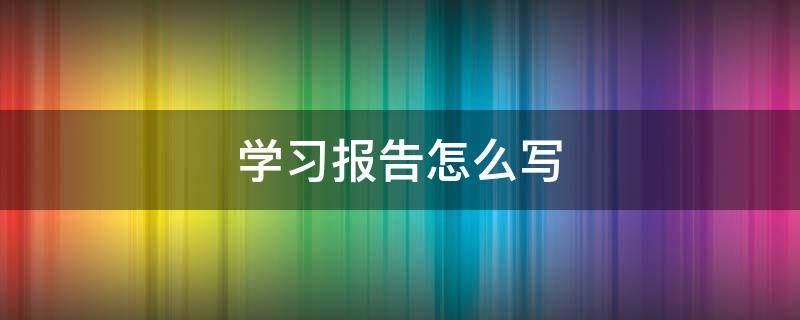 学习报告怎么写